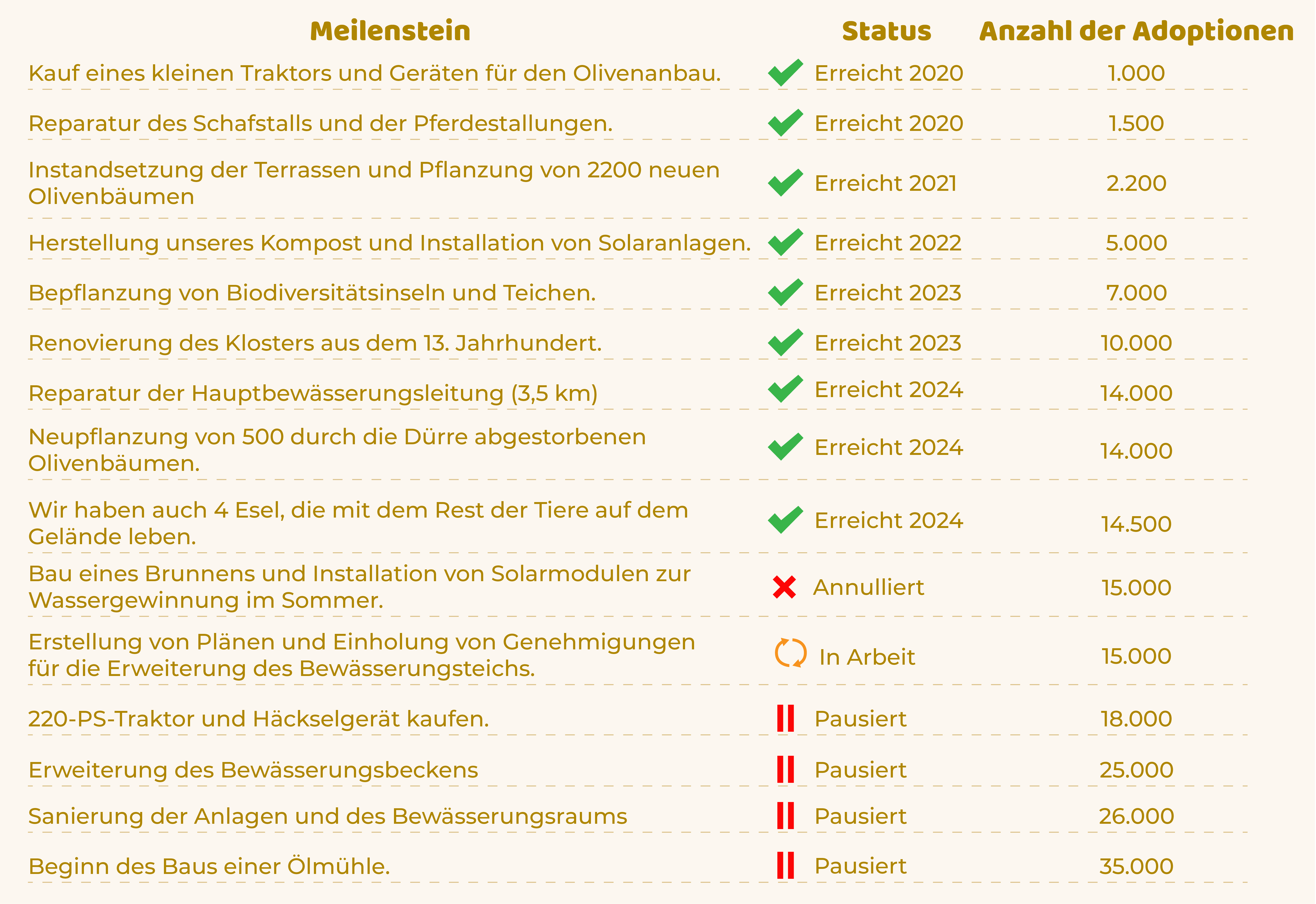 | Meilenstein | Status | Anzahl der Adoptionen |
|---|---|---|
| Kauf eines kleinen Traktors und Geräten für den Olivenanbau. | Erreicht 2020 | 1.000 |
| Reparatur des Schafstalls und der Pferdestallungen. | Erreicht 2020 | 1.500 |
| Instandsetzung der Terrassen und Pflanzung von 2200 neuen Olivenbäumen | Erreicht 2021 | 2.200 |
| Herstellung unseres Kompost und Installation von Solaranlagen. | Erreicht 2022 | 5.000 |
| Bepflanzung von Biodiversitätsinseln und Teichen. | Erreicht 2023 | 7.000 |
| Renovierung des Klosters aus dem 13. Jahrhundert. | Erreicht 2023 | 10.000 |
| Reparatur der Hauptbewässerungsleitung (3,5 km) | Erreicht 2024 | 14.000 |
| Neupflanzung von 500 durch die Dürre abgestorbenen Olivenbäumen. | Erreicht 2024 | 14.000 |
| Wir haben auch 4 Esel, die mit dem Rest der Tiere auf dem Gelände leben. | Erreicht 2024 | 14.500 |
| Bau eines Brunnens und Installation von Solarmodulen zur Wassergewinnung im Sommer. | Annulliert | 15.000 |
| Erstellung von Plänen und Einholung von Genehmigungen für die Erweiterung des Bewässerungsteichs. | In Arbeit | 15.000 |
| 220-PS-Traktor und Häckselgerät kaufen. | Pausiert | 18.000 |
| Erweiterung des Bewässerungsbeckens | Pausiert | 25.000 |
| Sanierung der Anlagen und des Bewässerungsraums | Pausiert | 26.000 |
| Beginn des Baus einer Ölmühle. | Pausiert | 35.000 |